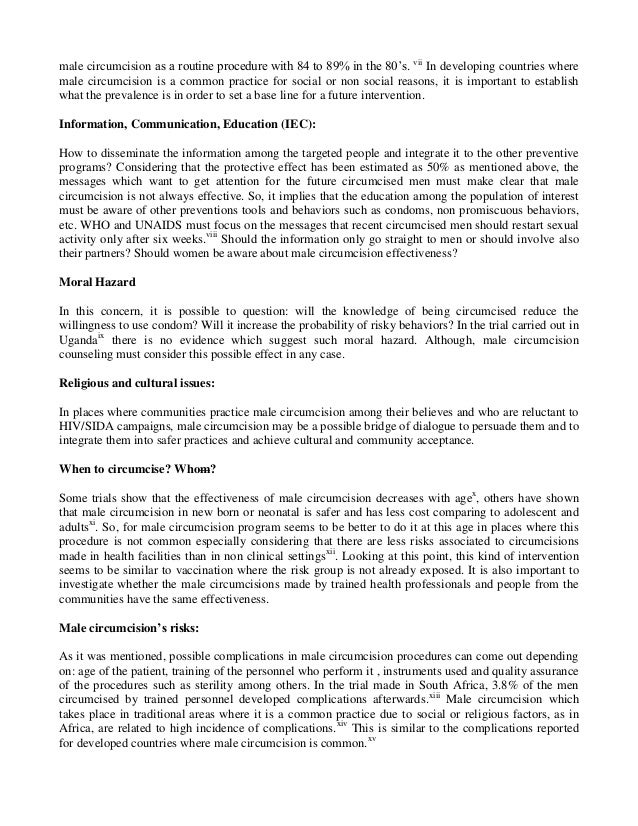 male circumcision as a routine procedure with 84 to 89% in the 80's. $^{vii}$ In developing countries where male circumcision is a common practice for social or non social reasons, it is important to establish what the prevalence is in order to set a base line for a future intervention.

**Information, Communication, Education (IEC):**

How to disseminate the information among the targeted people and integrate it to the other preventive programs? Considering that the protective effect has been estimated as 50% as mentioned above, the messages which want to get attention for the future circumcised men must make clear that male circumcision is not always effective. So, it implies that the education among the population of interest must be aware of other preventions tools and behaviors such as condoms, non promiscuous behaviors, etc. WHO and UNAIDS must focus on the messages that recent circumcised men should restart sexual activity only after six weeks.$^{viii}$ Should the information only go straight to men or should involve also their partners? Should women be aware about male circumcision effectiveness?

**Moral Hazard**

In this concern, it is possible to question: will the knowledge of being circumcised reduce the willingness to use condom? Will it increase the probability of risky behaviors? In the trial carried out in Uganda$^{ix}$ there is no evidence which suggest such moral hazard. Although, male circumcision counseling must consider this possible effect in any case.

**Religious and cultural issues:**

In places where communities practice male circumcision among their believes and who are reluctant to HIV/SIDA campaigns, male circumcision may be a possible bridge of dialogue to persuade them and to integrate them into safer practices and achieve cultural and community acceptance.

**When to circumcise? Whom?**

Some trials show that the effectiveness of male circumcision decreases with age$^{x}$, others have shown that male circumcision in new born or neonatal is safer and has less cost comparing to adolescent and adults$^{xi}$. So, for male circumcision program seems to be better to do it at this age in places where this procedure is not common especially considering that there are less risks associated to circumcisions made in health facilities than in non clinical settings$^{xii}$. Looking at this point, this kind of intervention seems to be similar to vaccination where the risk group is not already exposed. It is also important to investigate whether the male circumcisions made by trained health professionals and people from the communities have the same effectiveness.

**Male circumcision's risks:**

As it was mentioned, possible complications in male circumcision procedures can come out depending on: age of the patient, training of the personnel who perform it , instruments used and quality assurance of the procedures such as sterility among others. In the trial made in South Africa, 3.8% of the men circumcised by trained personnel developed complications afterwards.$^{xiii}$ Male circumcision which takes place in traditional areas where it is a common practice due to social or religious factors, as in Africa, are related to high incidence of complications.$^{xiv}$ This is similar to the complications reported for developed countries where male circumcision is common.$^{xv}$